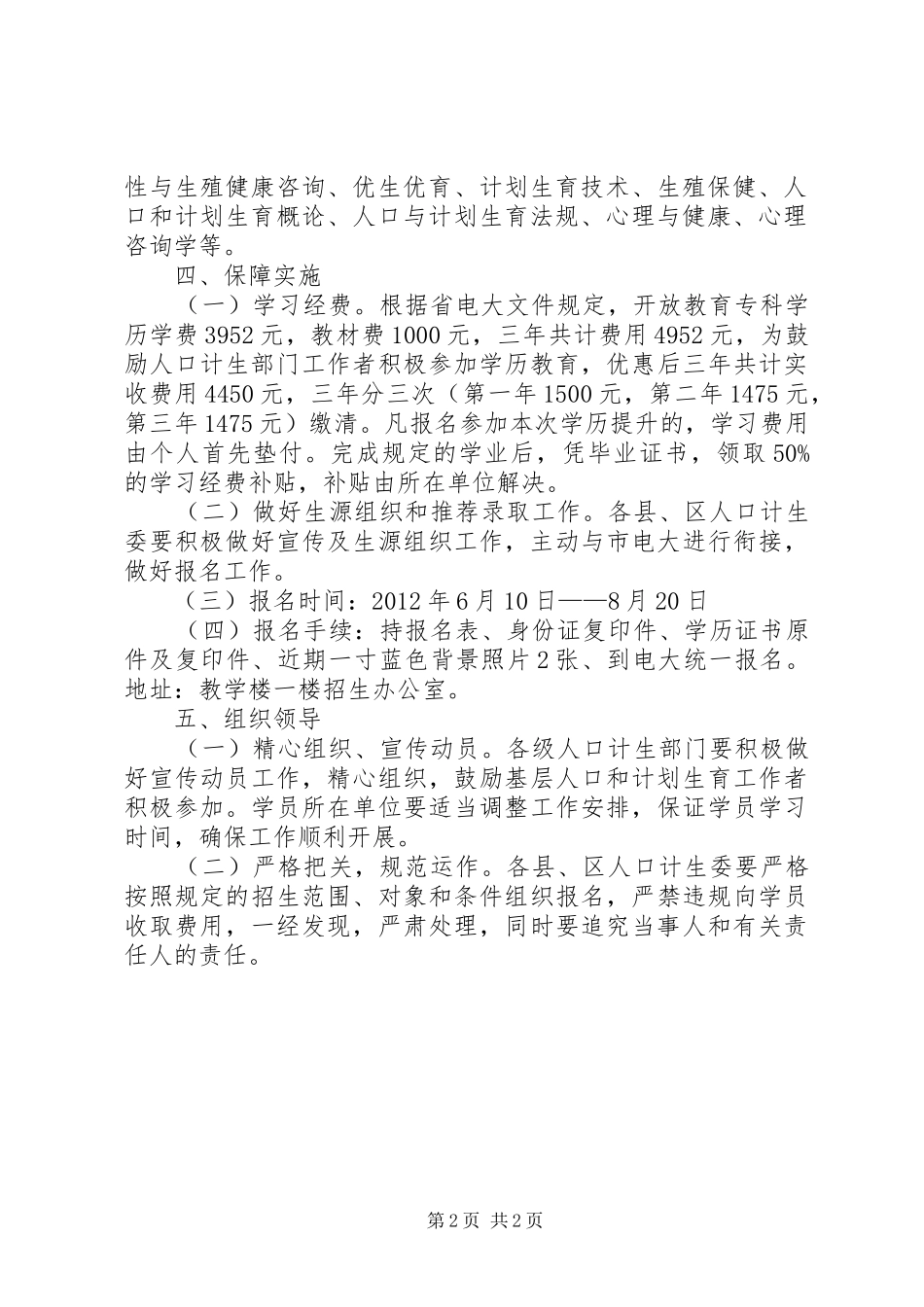 性与生殖健康咨询、优生优育、计划生育技术、生殖保健、人口和计划生育概论、人口与计划生育法规、心理与健康、心理咨询学等。

四、保障实施

（一）学习经费。根据省电大文件规定，开放教育专科学历学费3952元，教材费1000元，三年共计费用4952元，为鼓励人口计生部门工作者积极参加学历教育，优惠后三年共计实收费用4450元，三年分三次（第一年1500元，第二年1475元，第三年1475元）缴清。凡报名参加本次学历提升的，学习费用由个人首先垫付。完成规定的学业后，凭毕业证书，领取50%的学习经费补贴，补贴由所在单位解决。

（二）做好生源组织和推荐录取工作。各县、区人口计生委要积极做好宣传及生源组织工作，主动与市电大进行衔接，做好报名工作。

（三）报名时间：2012年6月10日——8月20日

（四）报名手续：持报名表、身份证复印件、学历证书原件及复印件、近期一寸蓝色背景照片2张、到电大统一报名。地址：教学楼一楼招生办公室。

五、组织领导

（一）精心组织、宣传动员。各级人口计生部门要积极做好宣传动员工作，精心组织，鼓励基层人口和计划生育工作者积极参加。学员所在单位要适当调整工作安排，保证学员学习时间，确保工作顺利开展。

（二）严格把关，规范运作。各县、区人口计生委要严格按照规定的招生范围、对象和条件组织报名，严禁违规向学员收取费用，一经发现，严肃处理，同时要追究当事人和有关责任人的责任。

第2页 共2页